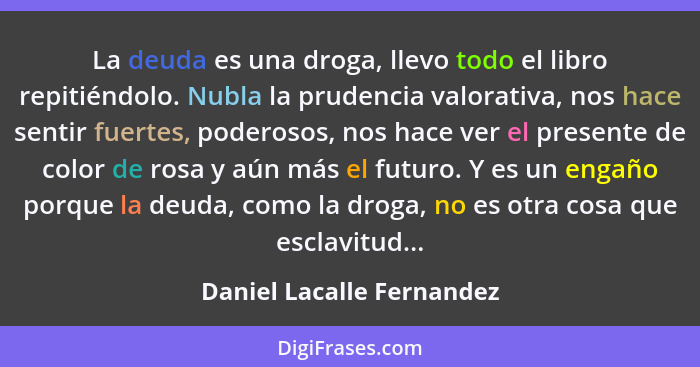 La deuda es una droga, llevo todo el libro repitiéndolo. Nubla la prudencia valorativa, nos hace sentir fuertes, poderosos, nos hace ver el presente de color de rosa y aún más el futuro. Y es un engaño porque la deuda, como la droga, no es otra cosa que esclavitud...

Daniel Lacalle Fernandez

DigiFrases.com